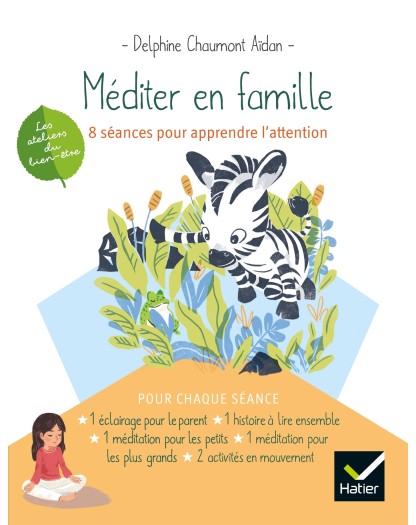 - Delphine Chaumont Aïdan -

Méditer en famille

Les ateliers du bien-être

8 séances pour apprendre l'attention

POUR CHAQUE SÉANCE

★ 1 éclairage pour le parent ★ 1 histoire à lire ensemble ★ 1 méditation pour les petits ★ 1 méditation pour les plus grands ★ 2 activités en mouvement

Hatier